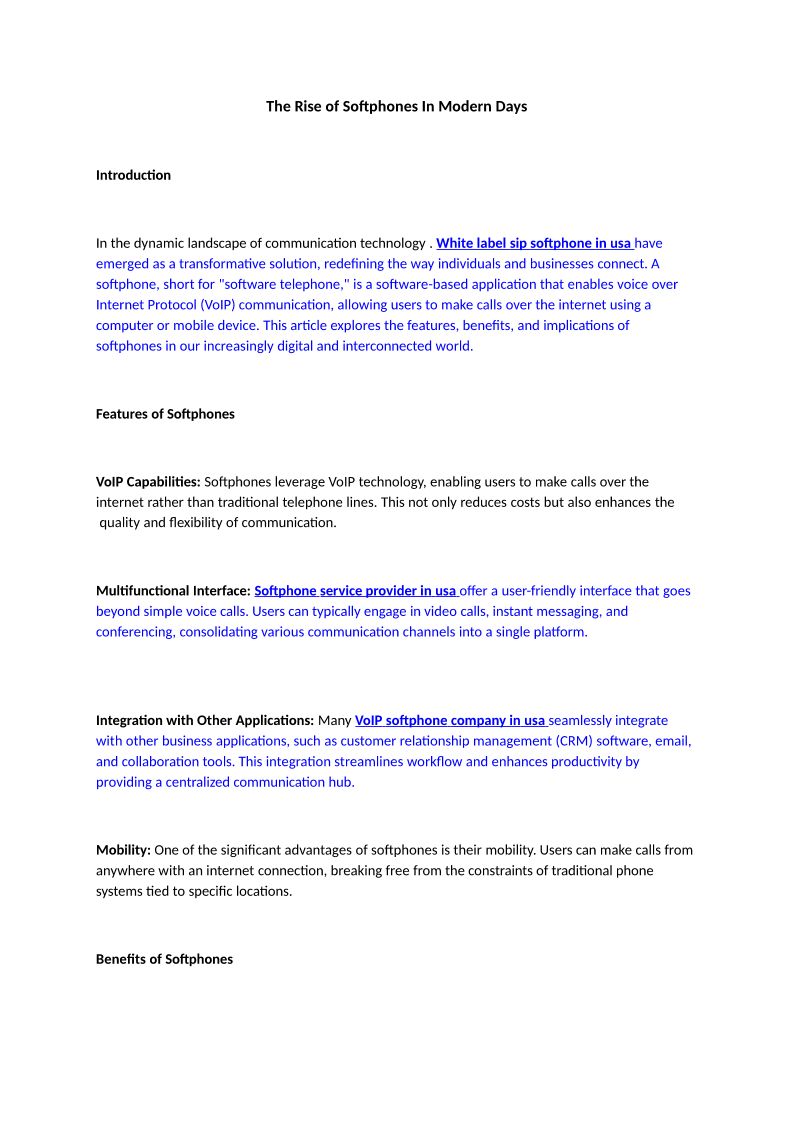 The Rise of Softphones In Modern Days

Introduction

In the dynamic landscape of communication technology . White label sip softphone in usa have emerged as a transformative solution, redefining the way individuals and businesses connect. A softphone, short for "software telephone," is a software-based application that enables voice over Internet Protocol (VoIP) communication, allowing users to make calls over the internet using a computer or mobile device. This article explores the features, benefits, and implications of softphones in our increasingly digital and interconnected world.

Features of Softphones

VoIP Capabilities: Softphones leverage VoIP technology, enabling users to make calls over the internet rather than traditional telephone lines. This not only reduces costs but also enhances the quality and flexibility of communication.

Multifunctional Interface: Softphone service provider in usa offer a user-friendly interface that goes beyond simple voice calls. Users can typically engage in video calls, instant messaging, and conferencing, consolidating various communication channels into a single platform.

Integration with Other Applications: Many VoIP softphone company in usa seamlessly integrate with other business applications, such as customer relationship management (CRM) software, email, and collaboration tools. This integration streamlines workflow and enhances productivity by providing a centralized communication hub.

Mobility: One of the significant advantages of softphones is their mobility. Users can make calls from anywhere with an internet connection, breaking free from the constraints of traditional phone systems tied to specific locations.

Benefits of Softphones